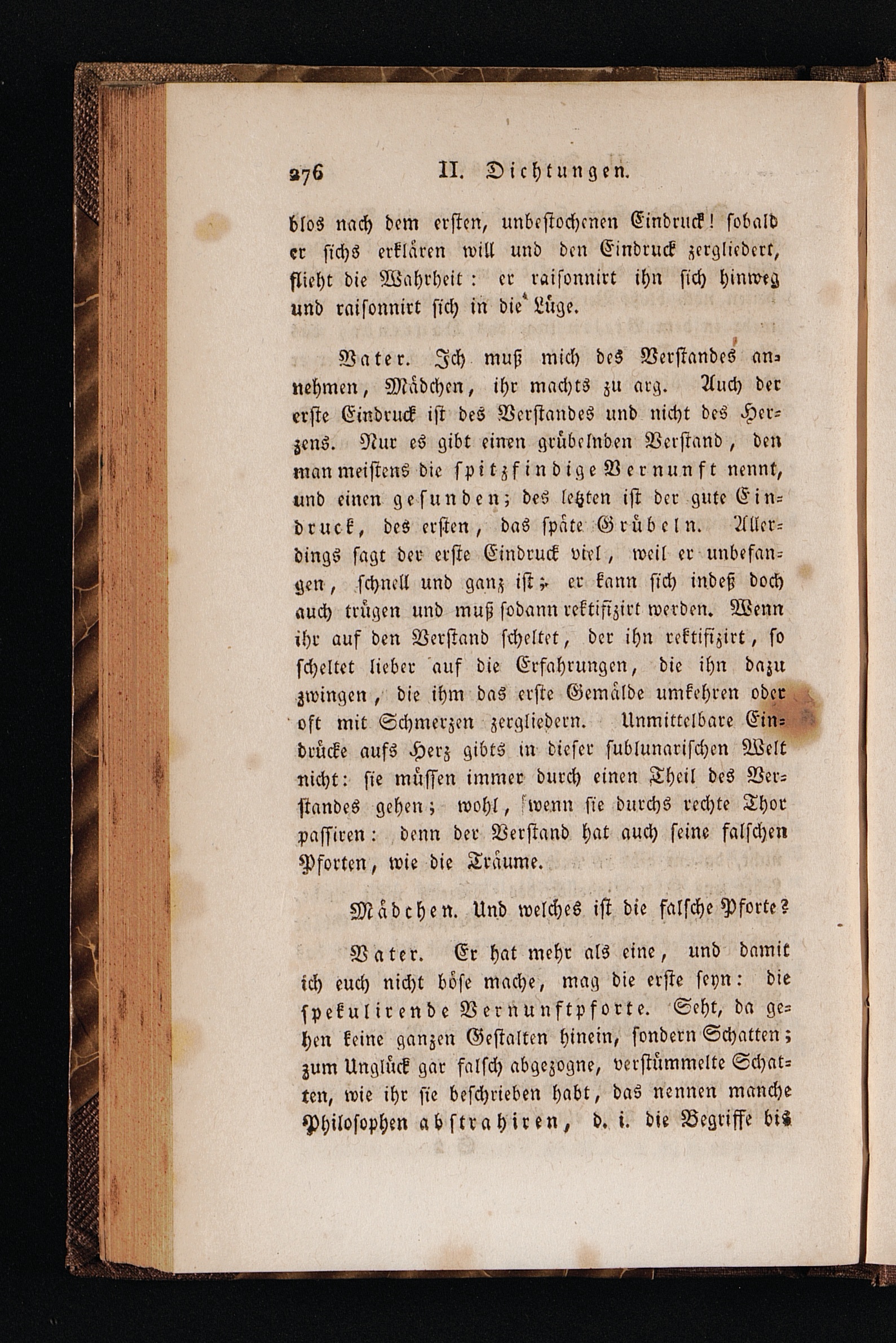 276 II. Dichtungen.

blos nach dem ersten, unbestochenen Eindruck! sobald er sichs erklären will und den Eindruck zergliedert, flieht die Wahrheit: er raisonnirt ihn sich hinweg und raisonnirt sich in die Lüge.

Vater. Ich muß mich des Verstandes annehmen, Mädchen, ihr machts zu arg. Auch der erste Eindruck ist des Verstandes und nicht des Herzens. Nur es gibt einen grübelnden Verstand, den man meistens die spitzfindige Vernunft nennt, und einen gesunden; des letzten ist der gute Eindruck, des ersten, das späte Grübeln. Allerdings sagt der erste Eindruck viel, weil er unbefangen, schnell und ganz ist; er kann sich indeß doch auch trügen und muß sodann rektifizirt werden. Wenn ihr auf den Verstand scheltet, der ihn rektifizirt, so scheltet lieber auf die Erfahrungen, die ihn dazu zwingen, die ihm das erste Gemälde umkehren oder oft mit Schmerzen zergliedern. Unmittelbare Eindrücke aufs Herz gibts in dieser sublunarischen Welt nicht: sie müssen immer durch einen Theil des Verstandes gehen; wohl, wenn sie durchs rechte Thor passiren: denn der Verstand hat auch seine falschen Pforten, wie die Träume.

Mädchen. Und welches ist die falsche Pforte?

Vater. Er hat mehr als eine, und damit ich euch nicht böse mache, mag die erste seyn: die spekulirende Vernunftpforte. Seht, da gehen keine ganzen Gestalten hinein, sondern Schatten; zum Unglück gar falsch abgezogne, verstümmelte Schatten, wie ihr sie beschrieben habt, das nennen manche Philosophen abstrahiren, d. i. die Begriffe bis